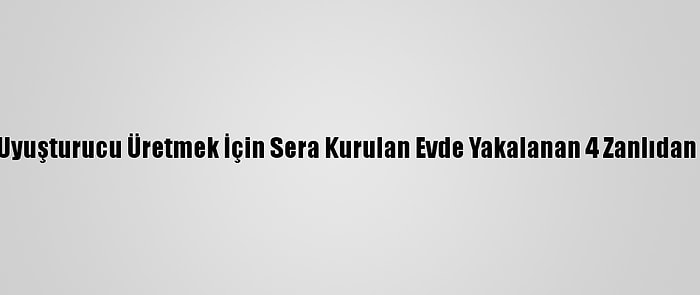 Uyuşturucu Üretmek İçin Sera Kurulan Evde Yakalanan 4 Zanlıdan